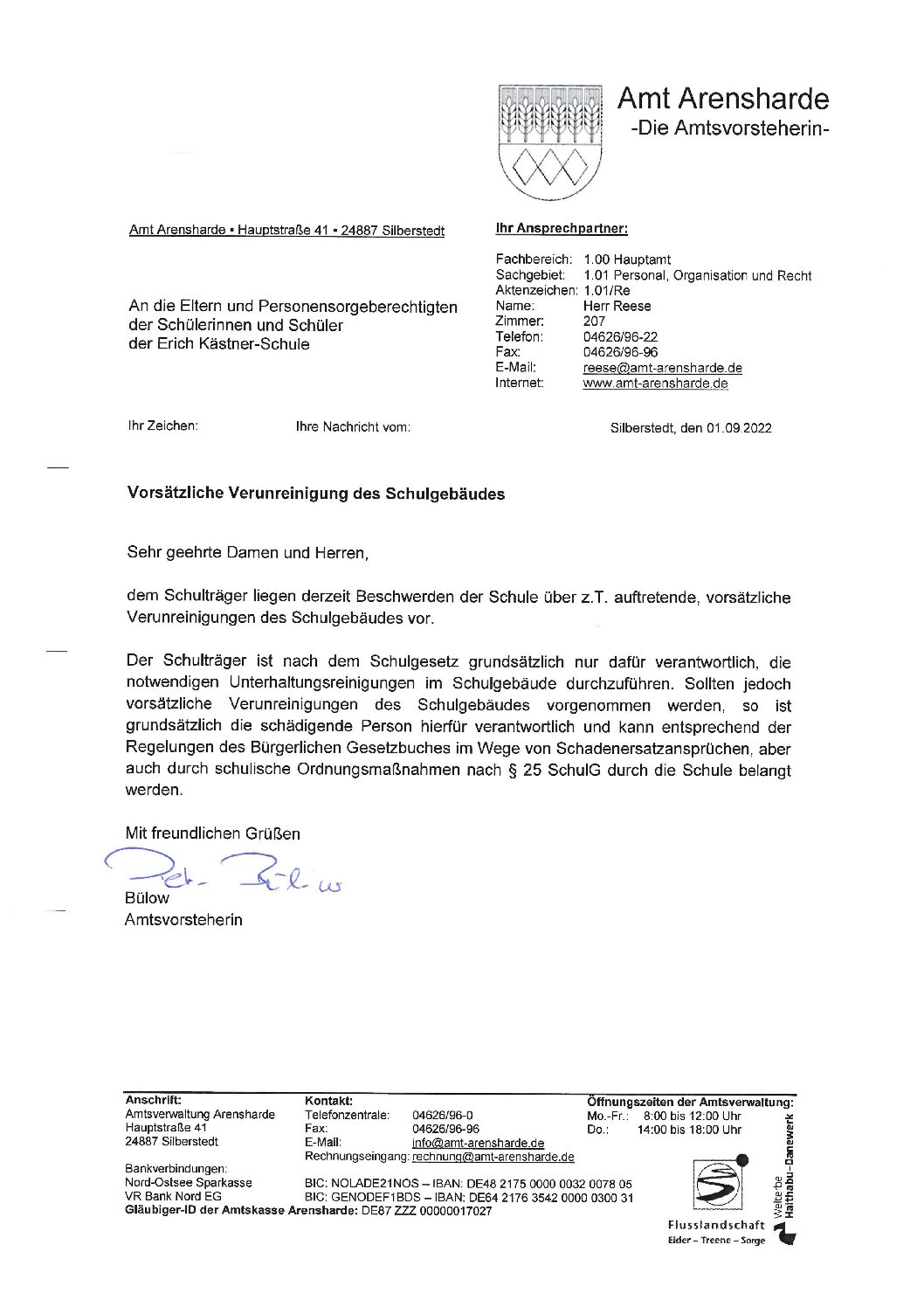 Amt Arensharde
-Die Amtsvorsteherin-

Amt Arensharde ▪ Hauptstraße 41 ▪ 24887 Silberstedt

An die Eltern und Personensorgeberechtigten der Schülerinnen und Schüler der Erich Kästner-Schule

Ihr Ansprechpartner:

Fachbereich: 1.00 Hauptamt
Sachgebiet: 1.01 Personal, Organisation und Recht
Aktenzeichen: 1.01/Re
Name: Herr Reese
Zimmer: 207
Telefon: 04626/96-22
Fax: 04626/96-96
E-Mail: reese@amt-arensharde.de
Internet: www.amt-arensharde.de

Ihr Zeichen: Ihre Nachricht vom: Silberstedt, den 01.09.2022

Vorsätzliche Verunreinigung des Schulgebäudes

Sehr geehrte Damen und Herren,

dem Schulträger liegen derzeit Beschwerden der Schule über z.T. auftretende, vorsätzliche Verunreinigungen des Schulgebäudes vor.

Der Schulträger ist nach dem Schulgesetz grundsätzlich nur dafür verantwortlich, die notwendigen Unterhaltungsreinigungen im Schulgebäude durchzuführen. Sollten jedoch vorsätzliche Verunreinigungen des Schulgebäudes vorgenommen werden, so ist grundsätzlich die schädigende Person hierfür verantwortlich und kann entsprechend der Regelungen des Bürgerlichen Gesetzbuches im Wege von Schadenersatzansprüchen, aber auch durch schulische Ordnungsmaßnahmen nach § 25 SchulG durch die Schule belangt werden.

Mit freundlichen Grüßen

Pet. Bülow

Bülow
Amtsvorsteherin

Anschrift:
Amtsverwaltung Arensharde
Hauptstraße 41
24887 Silberstedt

Kontakt:
Telefonzentrale: 04626/96-0
Fax: 04626/96-96
E-Mail: info@amt-arensharde.de
Rechnungseingang: rechnung@amt-arensharde.de

Öffnungszeiten der Amtsverwaltung:
Mo.-Fr.: 8:00 bis 12:00 Uhr
Do.: 14:00 bis 18:00 Uhr

Bankverbindungen:
Nord-Ostsee Sparkasse BIC: NOLADE21NOS – IBAN: DE48 2175 0000 0032 0078 05
VR Bank Nord EG BIC: GENODEF1BDS – IBAN: DE64 2176 3542 0000 0300 31
Gläubiger-ID der Amtskasse Arensharde: DE87 ZZZ 00000017027

Flusslandschaft
Eider – Treene – Sorge

Welterbe Haithabu-Danewerk